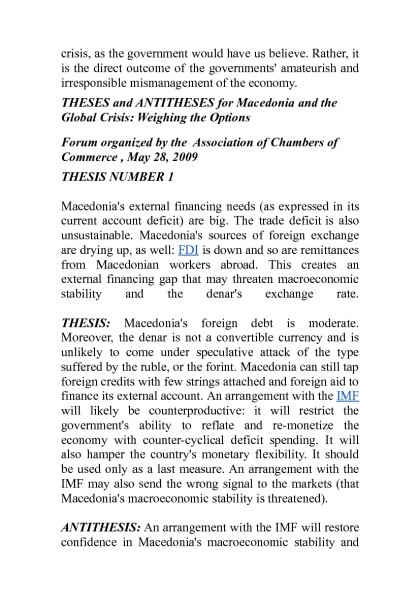 crisis, as the government would have us believe. Rather, it is the direct outcome of the governments' amateurish and irresponsible mismanagement of the economy.

THESES and ANTITHESES for Macedonia and the Global Crisis: Weighing the Options

Forum organized by the Association of Chambers of Commerce , May 28, 2009

THESIS NUMBER 1

Macedonia's external financing needs (as expressed in its current account deficit) are big. The trade deficit is also unsustainable. Macedonia's sources of foreign exchange are drying up, as well: FDI is down and so are remittances from Macedonian workers abroad. This creates an external financing gap that may threaten macroeconomic stability and the denar's exchange rate.

THESIS: Macedonia's foreign debt is moderate. Moreover, the denar is not a convertible currency and is unlikely to come under speculative attack of the type suffered by the ruble, or the forint. Macedonia can still tap foreign credits with few strings attached and foreign aid to finance its external account. An arrangement with the IMF will likely be counterproductive: it will restrict the government's ability to reflate and re-monetize the economy with counter-cyclical deficit spending. It will also hamper the country's monetary flexibility. It should be used only as a last measure. An arrangement with the IMF may also send the wrong signal to the markets (that Macedonia's macroeconomic stability is threatened).

ANTITHESIS: An arrangement with the IMF will restore confidence in Macedonia's macroeconomic stability and